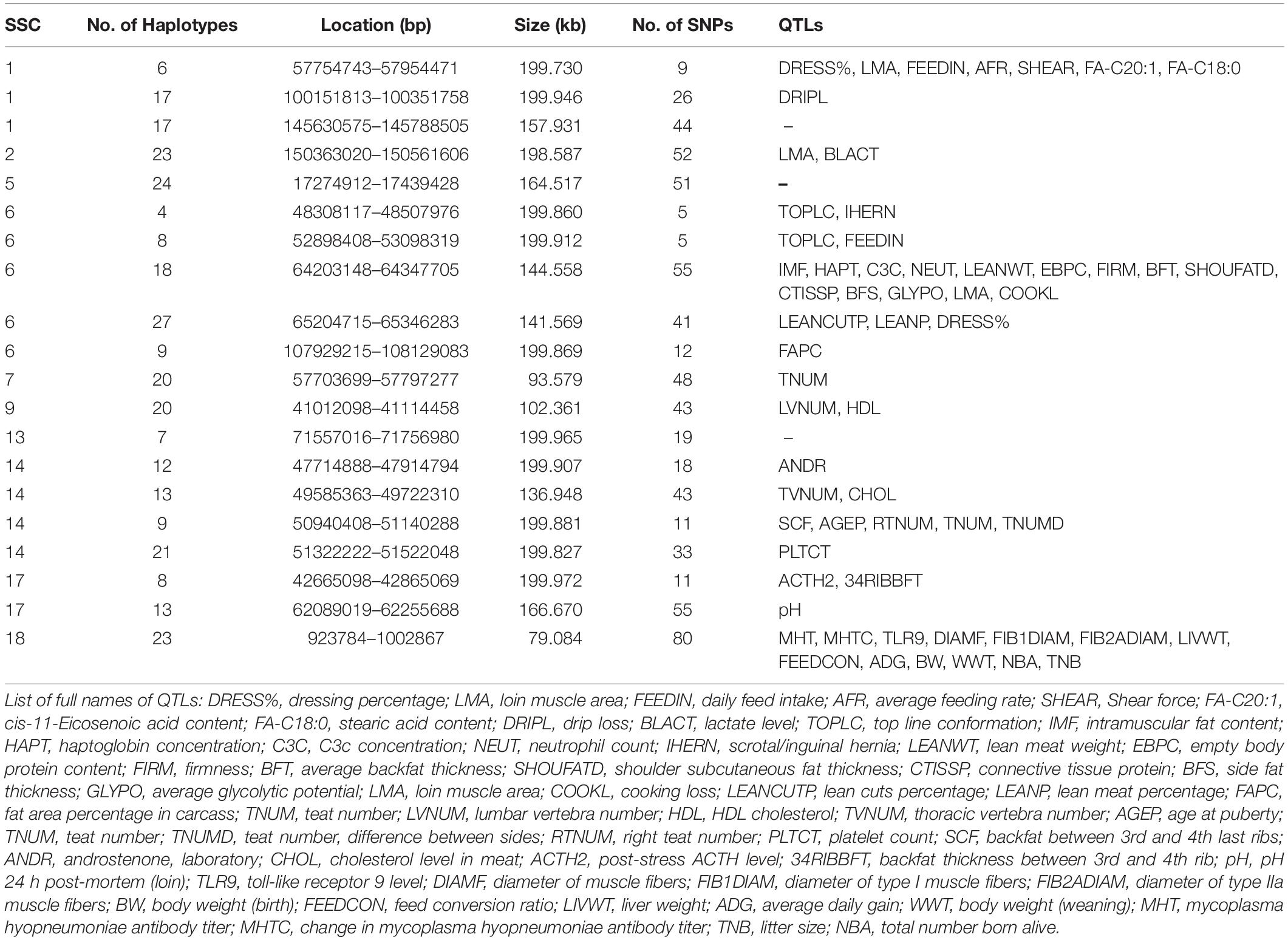 | SSC | No. of Haplotypes | Location (bp) | Size (kb) | No. of SNPs | QTLs |
|---|---|---|---|---|---|
| 1 | 6 | 57754743–57954471 | 199.730 | 9 | DRESS%, LMA, FEEDIN, AFR, SHEAR, FA-C20:1, FA-C18:0 |
| 1 | 17 | 100151813–100351758 | 199.946 | 26 | DRIPL |
| 1 | 17 | 145630575–145788505 | 157.931 | 44 | – |
| 2 | 23 | 150363020–150561606 | 198.587 | 52 | LMA, BLACT |
| 5 | 24 | 17274912–17439428 | 164.517 | 51 | – |
| 6 | 4 | 48308117–48507976 | 199.860 | 5 | TOPLC, IHERN |
| 6 | 8 | 52898408–53098319 | 199.912 | 5 | TOPLC, FEEDIN |
| 6 | 18 | 64203148–64347705 | 144.558 | 55 | IMF, HAPT, C3C, NEUT, LEANWT, EBPC, FIRM, BFT, SHOUFATD, CTISSP, BFS, GLYPO, LMA, COOKL |
| 6 | 27 | 65204715–65346283 | 141.569 | 41 | LEANCUTP, LEANP, DRESS% |
| 6 | 9 | 107929215–108129083 | 199.869 | 12 | FAPC |
| 7 | 20 | 57703699–57797277 | 93.579 | 48 | TNUM |
| 9 | 20 | 41012098–41114458 | 102.361 | 43 | LVNUM, HDL |
| 13 | 7 | 71557016–71756980 | 199.965 | 19 | – |
| 14 | 12 | 47714888–47914794 | 199.907 | 18 | ANDR |
| 14 | 13 | 49585363–49722310 | 136.948 | 43 | TVNUM, CHOL |
| 14 | 9 | 50940408–51140288 | 199.881 | 11 | SCF, AGEP, RTNUM, TNUM, TNUMD |
| 14 | 21 | 51322222–51522048 | 199.827 | 33 | PLTCT |
| 17 | 8 | 42665098–42865069 | 199.972 | 11 | ACTH2, 34RIBBFT |
| 17 | 13 | 62089019–62255688 | 166.670 | 55 | pH |
| 18 | 23 | 923784–1002867 | 79.084 | 80 | MHT, MHTC, TLR9, DIAMF, FIB1DIAM, FIB2ADIAM, LIVWT, FEEDCON, ADG, BW, WWT, NBA, TNB |

List of full names of QTLs: DRESS%, dressing percentage; LMA, loin muscle area; FEEDIN, daily feed intake; AFR, average feeding rate; SHEAR, Shear force; FA-C20:1, cis-11-Eicosenoic acid content; FA-C18:0, stearic acid content; DRIPL, drip loss; BLACT, lactate level; TOPLC, top line conformation; IMF, intramuscular fat content; HAPT, haptoglobin concentration; C3C, C3c concentration; NEUT, neutrophil count; IHERN, scrotal/inguinal hernia; LEANWT, lean meat weight; EBPC, empty body protein content; FIRM, firmness; BFT, average backfat thickness; SHOUFATD, shoulder subcutaneous fat thickness; CTISSP, connective tissue protein; BFS, side fat thickness; GLYPO, average glycolytic potential; LMA, loin muscle area; COOKL, cooking loss; LEANCUTP, lean cuts percentage; LEANP, lean meat percentage; FAPC, fat area percentage in carcass; TNUM, teat number; LVNUM, lumbar vertebra number; HDL, HDL cholesterol; TVNUM, thoracic vertebra number; AGEP, age at puberty; TNUM, teat number; TNUMD, teat number, difference between sides; RTNUM, right teat number; PLTCT, platelet count; SCF, backfat between 3rd and 4th last ribs; ANDR, androstenone, laboratory; CHOL, cholesterol level in meat; ACTH2, post-stress ACTH level; 34RIBBFT, backfat thickness between 3rd and 4th rib; pH, pH 24 h post-mortem (loin); TLR9, toll-like receptor 9 level; DIAMF, diameter of muscle fibers; FIB1DIAM, diameter of type I muscle fibers; FIB2ADIAM, diameter of type IIa muscle fibers; BW, body weight (birth); FEEDCON, feed conversion ratio; LIVWT, liver weight; ADG, average daily gain; WWT, body weight (weaning); MHT, mycoplasma hyopneumoniae antibody titer; MHTC, change in mycoplasma hyopneumoniae antibody titer; TNB, litter size; NBA, total number born alive.